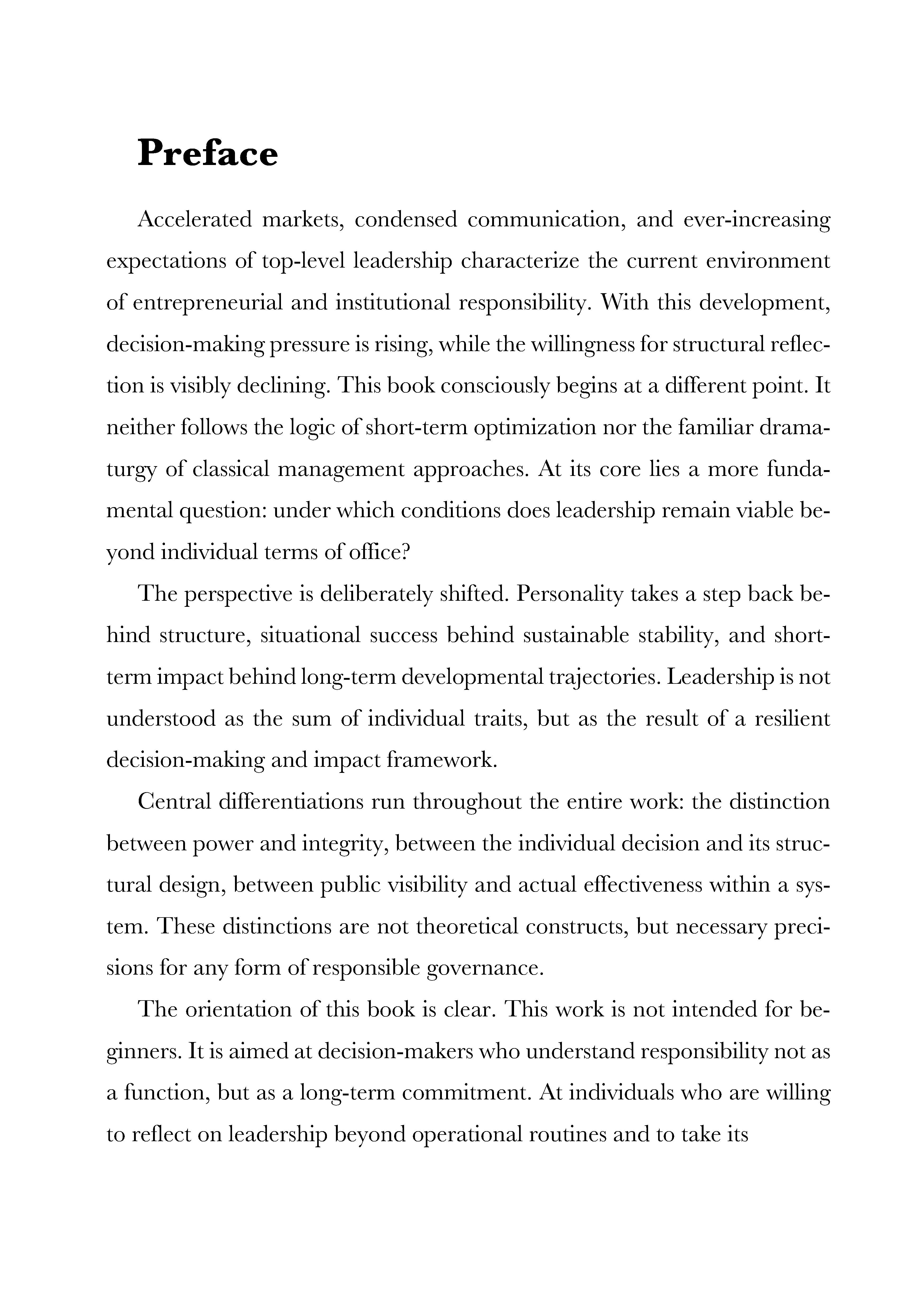 Preface

Accelerated markets, condensed communication, and ever-increasing expectations of top-level leadership characterize the current environment of entrepreneurial and institutional responsibility. With this development, decision-making pressure is rising, while the willingness for structural reflection is visibly declining. This book consciously begins at a different point. It neither follows the logic of short-term optimization nor the familiar dramaturgy of classical management approaches. At its core lies a more fundamental question: under which conditions does leadership remain viable beyond individual terms of office?

The perspective is deliberately shifted. Personality takes a step back behind structure, situational success behind sustainable stability, and short-term impact behind long-term developmental trajectories. Leadership is not understood as the sum of individual traits, but as the result of a resilient decision-making and impact framework.

Central differentiations run throughout the entire work: the distinction between power and integrity, between the individual decision and its structural design, between public visibility and actual effectiveness within a system. These distinctions are not theoretical constructs, but necessary precisions for any form of responsible governance.

The orientation of this book is clear. This work is not intended for beginners. It is aimed at decision-makers who understand responsibility not as a function, but as a long-term commitment. At individuals who are willing to reflect on leadership beyond operational routines and to take its